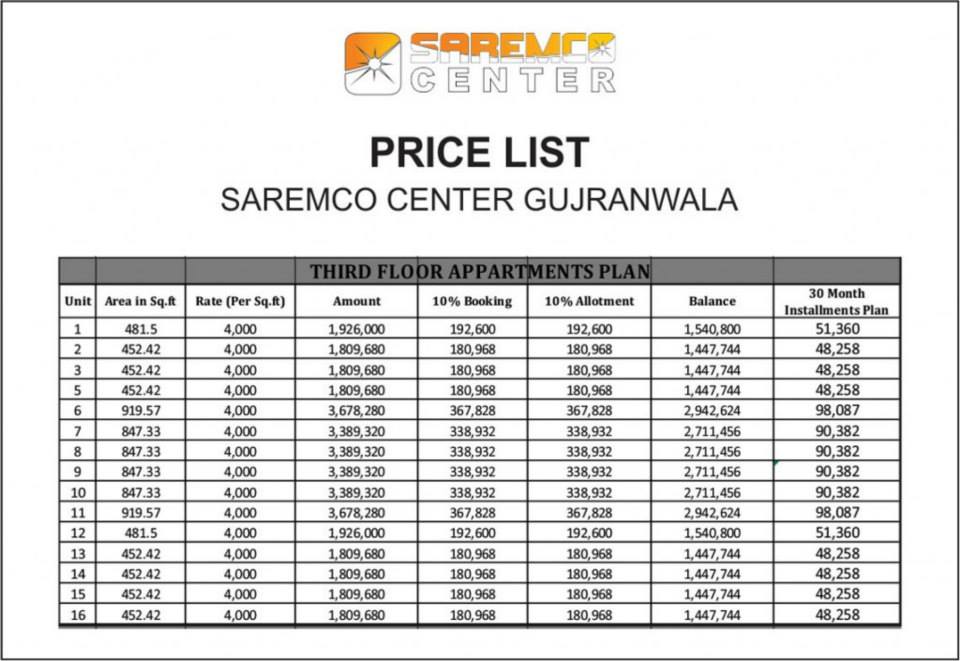 SAREMCO CENTER

PRICE LIST
SAREMCO CENTER GUJRANWALA

THIRD FLOOR APPARTMENTS PLAN

| Unit | Area in Sq.ft | Rate (Per Sq.ft) | Amount | 10% Booking | 10% Allotment | Balance | 30 Month Installments Plan |
|---|---|---|---|---|---|---|---|
| 1 | 481.5 | 4,000 | 1,926,000 | 192,600 | 192,600 | 1,540,800 | 51,360 |
| 2 | 452.42 | 4,000 | 1,809,680 | 180,968 | 180,968 | 1,447,744 | 48,258 |
| 3 | 452.42 | 4,000 | 1,809,680 | 180,968 | 180,968 | 1,447,744 | 48,258 |
| 5 | 452.42 | 4,000 | 1,809,680 | 180,968 | 180,968 | 1,447,744 | 48,258 |
| 6 | 919.57 | 4,000 | 3,678,280 | 367,828 | 367,828 | 2,942,624 | 98,087 |
| 7 | 847.33 | 4,000 | 3,389,320 | 338,932 | 338,932 | 2,711,456 | 90,382 |
| 8 | 847.33 | 4,000 | 3,389,320 | 338,932 | 338,932 | 2,711,456 | 90,382 |
| 9 | 847.33 | 4,000 | 3,389,320 | 338,932 | 338,932 | 2,711,456 | 90,382 |
| 10 | 847.33 | 4,000 | 3,389,320 | 338,932 | 338,932 | 2,711,456 | 90,382 |
| 11 | 919.57 | 4,000 | 3,678,280 | 367,828 | 367,828 | 2,942,624 | 98,087 |
| 12 | 481.5 | 4,000 | 1,926,000 | 192,600 | 192,600 | 1,540,800 | 51,360 |
| 13 | 452.42 | 4,000 | 1,809,680 | 180,968 | 180,968 | 1,447,744 | 48,258 |
| 14 | 452.42 | 4,000 | 1,809,680 | 180,968 | 180,968 | 1,447,744 | 48,258 |
| 15 | 452.42 | 4,000 | 1,809,680 | 180,968 | 180,968 | 1,447,744 | 48,258 |
| 16 | 452.42 | 4,000 | 1,809,680 | 180,968 | 180,968 | 1,447,744 | 48,258 |